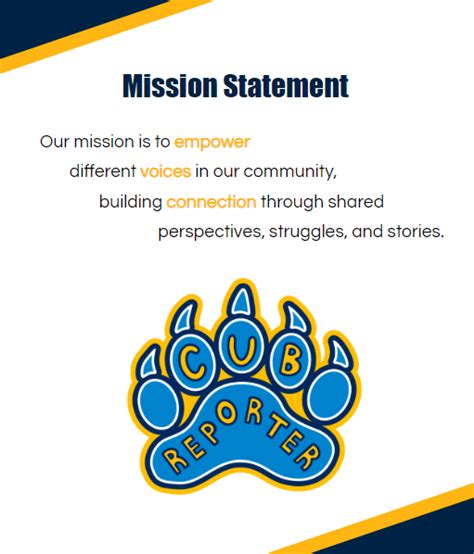 Mission Statement

Our mission is to empower different voices in our community, building connection through shared perspectives, struggles, and stories.

CUB

REPORTER